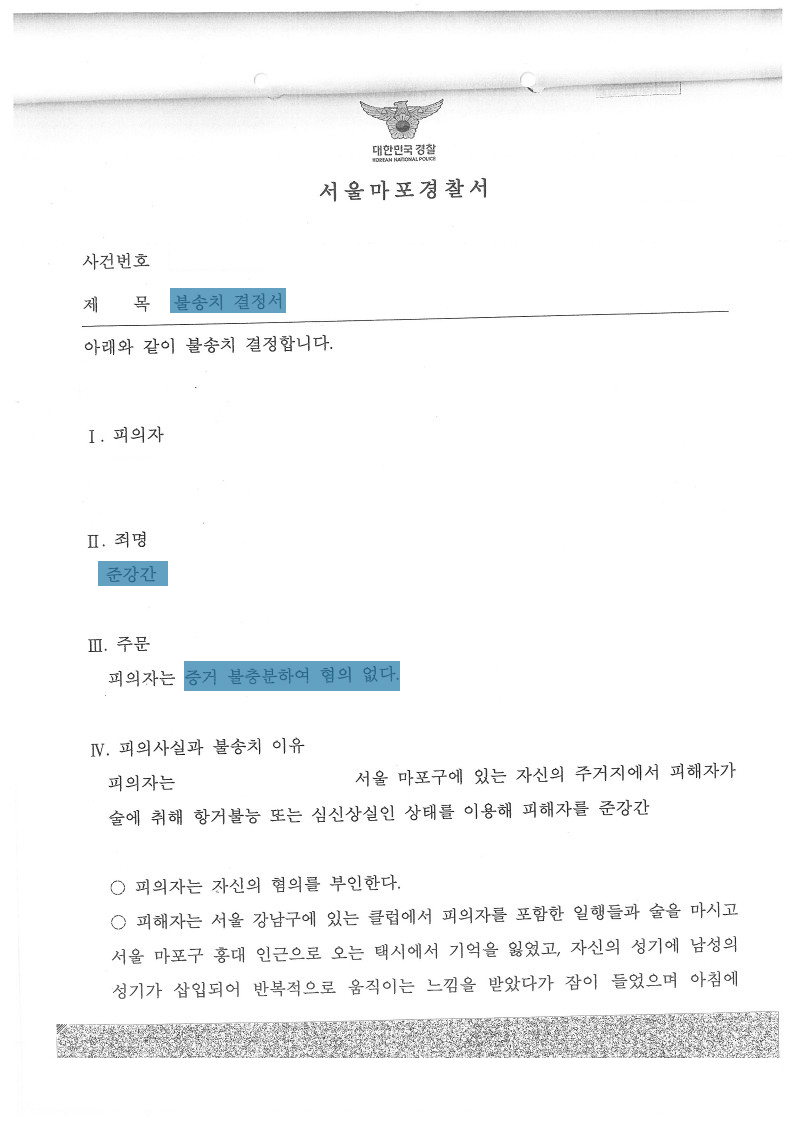 대한민국 경찰
KOREAN NATIONAL POLICE

서울마포경찰서

사건번호

제　　목　불송치 결정서

아래와 같이 불송치 결정합니다.

Ⅰ. 피의자

Ⅱ. 죄명
준강간

Ⅲ. 주문
피의자는 증거 불충분하여 혐의 없다.

Ⅳ. 피의사실과 불송치 이유
피의자는　서울 마포구에 있는 자신의 주거지에서 피해자가 술에 취해 항거불능 또는 심신상실인 상태를 이용해 피해자를 준강간

○ 피의자는 자신의 혐의를 부인한다.
○ 피해자는 서울 강남구에 있는 클럽에서 피의자를 포함한 일행들과 술을 마시고 서울 마포구 홍대 인근으로 오는 택시에서 기억을 잃었고, 자신의 성기에 남성의 성기가 삽입되어 반복적으로 움직이는 느낌을 받았다가 잠이 들었으며 아침에